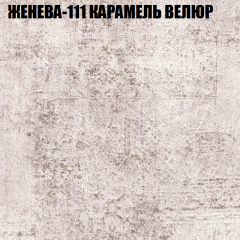 ЖЕНЕВА-111 КАРАМЕЛЬ ВЕЛЮР